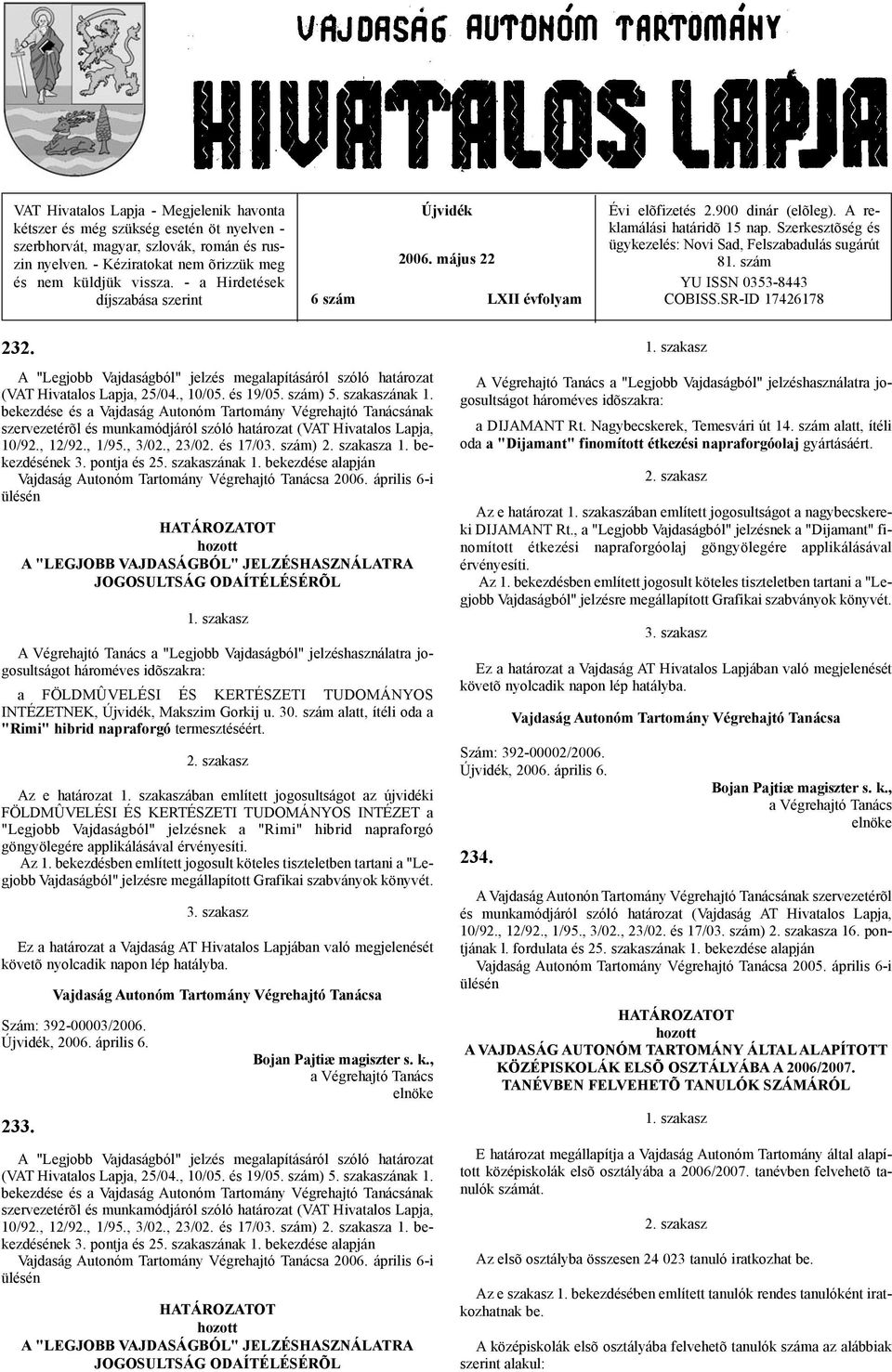 VAJDASÁG AUTONÓM TARTOMÁNY

HIVATALOS LAPJA

VAT Hivatalos Lapja - Megjelenik havonta kétszer és még szükség esetén öt nyelven - szerbhorvát, magyar, szlovák, román és ruszin nyelven. - Kéziratokat nem õrizzük meg és nem küldjük vissza. - a Hirdetések díjszabása szerint

Újvidék

2006. május 22

6 szám

LXII évfolyam

Évi elõfizetés 2.900 dinár (elõleg). A reklamálási határidõ 15 nap. Szerkesztõség és ügykezelés: Novi Sad, Felszabadulás sugárút 81. szám

YU ISSN 0353-8443
COBISS.SR-ID 17426178

232.

A "Legjobb Vajdaságból" jelzés megalapításáról szóló határozat (VAT Hivatalos Lapja, 25/04., 10/05. és 19/05. szám) 5. szakaszának 1. bekezdése és a Vajdaság Autonóm Tartomány Végrehajtó Tanácsának szervezetérõl és munkamódjáról szóló határozat (VAT Hivatalos Lapja, 10/92., 12/92., 1/95., 3/02., 23/02. és 17/03. szám) 2. szakasza 1. bekezdésének 3. pontja és 25. szakaszának 1. bekezdése alapján Vajdaság Autonóm Tartomány Végrehajtó Tanácsa 2006. április 6-i ülésén

HATÁROZATOT
hozott
A "LEGJOBB VAJDASÁGBÓL" JELZÉSHASZNÁLATRA JOGOSULTSÁG ODAÍTÉLÉSÉRÕL

1. szakasz

A Végrehajtó Tanács a "Legjobb Vajdaságból" jelzéshasználatra jogosultságot hároméves idõszakra:

a FÖLDMÛVELÉSI ÉS KERTÉSZETI TUDOMÁNYOS INTÉZETNEK, Újvidék, Makszim Gorkij u. 30. szám alatt, ítéli oda a "Rimi" hibrid napraforgó termesztéséért.

2. szakasz

Az e határozat 1. szakaszában említett jogosultságot az újvidéki FÖLDMÛVELÉSI ÉS KERTÉSZETI TUDOMÁNYOS INTÉZET a "Legjobb Vajdaságból" jelzésnek a "Rimi" hibrid napraforgó göngyölegére applikálásával érvényesíti.

Az 1. bekezdésben említett jogosult köteles tiszteletben tartani a "Legjobb Vajdaságból" jelzésre megállapított Grafikai szabványok könyvét.

3. szakasz

Ez a határozat a Vajdaság AT Hivatalos Lapjában való megjelenését követõ nyolcadik napon lép hatályba.

Vajdaság Autonóm Tartomány Végrehajtó Tanácsa

Szám: 392-00003/2006.
Újvidék, 2006. április 6.

Bojan Pajtiæ magiszter s. k.,
a Végrehajtó Tanács
elnöke

233.

A "Legjobb Vajdaságból" jelzés megalapításáról szóló határozat (VAT Hivatalos Lapja, 25/04., 10/05. és 19/05. szám) 5. szakaszának 1. bekezdése és a Vajdaság Autonóm Tartomány Végrehajtó Tanácsának szervezetérõl és munkamódjáról szóló határozat (VAT Hivatalos Lapja, 10/92., 12/92., 1/95., 3/02., 23/02. és 17/03. szám) 2. szakasza 1. bekezdésének 3. pontja és 25. szakaszának 1. bekezdése alapján Vajdaság Autonóm Tartomány Végrehajtó Tanácsa 2006. április 6-i ülésén

HATÁROZATOT
hozott
A "LEGJOBB VAJDASÁGBÓL" JELZÉSHASZNÁLATRA JOGOSULTSÁG ODAÍTÉLÉSÉRÕL

1. szakasz

A Végrehajtó Tanács a "Legjobb Vajdaságból" jelzéshasználatra jogosultságot hároméves idõszakra:

a DIJAMANT Rt. Nagybecskerek, Temesvári út 14. szám alatt, ítéli oda a "Dijamant" finomított étkezési napraforgóolaj gyártásáért.

2. szakasz

Az e határozat 1. szakaszában említett jogosultságot a nagybecskereki DIJAMANT Rt., a "Legjobb Vajdaságból" jelzésnek a "Dijamant" finomított étkezési napraforgóolaj göngyölegére applikálásával érvényesíti.

Az 1. bekezdésben említett jogosult köteles tiszteletben tartani a "Legjobb Vajdaságból" jelzésre megállapított Grafikai szabványok könyvét.

3. szakasz

Ez a határozat a Vajdaság AT Hivatalos Lapjában való megjelenését követõ nyolcadik napon lép hatályba.

Vajdaság Autonóm Tartomány Végrehajtó Tanácsa

Szám: 392-00002/2006.
Újvidék, 2006. április 6.

Bojan Pajtiæ magiszter s. k.,
a Végrehajtó Tanács
elnöke

234.

A Vajdaság Autonón Tartomány Végrehajtó Tanácsának szervezetérõl és munkamódjáról szóló határozat (Vajdaság AT Hivatalos Lapja, 10/92., 12/92., 1/95., 3/02., 23/02. és 17/03. szám) 2. szakasza 16. pontjának l. fordulata és 25. szakaszának 1. bekezdése alapján Vajdaság Autonóm Tartomány Végrehajtó Tanácsa 2005. április 6-i ülésén

HATÁROZATOT
hozott
A VAJDASÁG AUTONÓM TARTOMÁNY ÁLTAL ALAPÍTOTT KÖZÉPISKOLÁK ELSÕ OSZTÁLYÁBA A 2006/2007. TANÉVBEN FELVEHETÕ TANULÓK SZÁMÁRÓL

1. szakasz

E határozat megállapítja a Vajdaság Autonóm Tartomány által alapított középiskolák elsõ osztályába a 2006/2007. tanévben felvehetõ tanulók számát.

2. szakasz

Az elsõ osztályba összesen 24 023 tanuló iratkozhat be.

Az e szakasz 1. bekezdésében említett tanulók rendes tanulóként iratkozhatnak be.

A középiskolák elsõ osztályába felvehetõ tanulók száma az alábbiak szerint alakul: